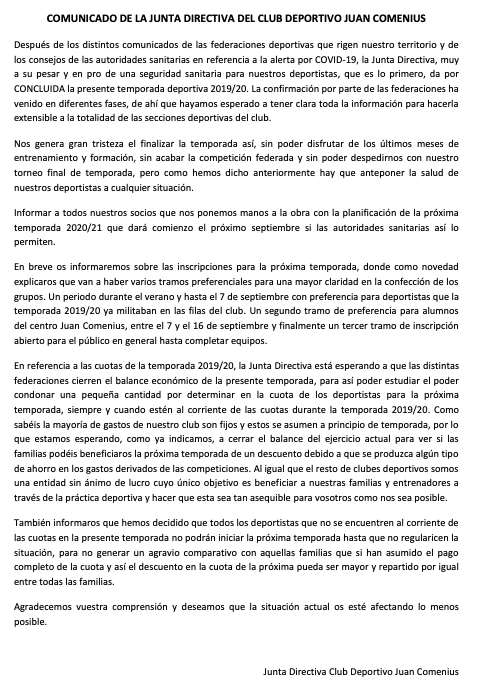 COMUNICADO DE LA JUNTA DIRECTIVA DEL CLUB DEPORTIVO JUAN COMENIUS

Después de los distintos comunicados de las federaciones deportivas que rigen nuestro territorio y de los consejos de las autoridades sanitarias en referencia a la alerta por COVID-19, la Junta Directiva, muy a su pesar y en pro de una seguridad sanitaria para nuestros deportistas, que es lo primero, da por CONCLUIDA la presente temporada deportiva 2019/20. La confirmación por parte de las federaciones ha venido en diferentes fases, de ahí que hayamos esperado a tener clara toda la información para hacerla extensible a la totalidad de las secciones deportivas del club.

Nos genera gran tristeza el finalizar la temporada así, sin poder disfrutar de los últimos meses de entrenamiento y formación, sin acabar la competición federada y sin poder despedirnos con nuestro torneo final de temporada, pero como hemos dicho anteriormente hay que anteponer la salud de nuestros deportistas a cualquier situación.

Informar a todos nuestros socios que nos ponemos manos a la obra con la planificación de la próxima temporada 2020/21 que dará comienzo el próximo septiembre si las autoridades sanitarias así lo permiten.

En breve os informaremos sobre las inscripciones para la próxima temporada, donde como novedad explicaros que van a haber varios tramos preferenciales para una mayor claridad en la confección de los grupos. Un periodo durante el verano y hasta el 7 de septiembre con preferencia para deportistas que la temporada 2019/20 ya militaban en las filas del club. Un segundo tramo de preferencia para alumnos del centro Juan Comenius, entre el 7 y el 16 de septiembre y finalmente un tercer tramo de inscripción abierto para el público en general hasta completar equipos.

En referencia a las cuotas de la temporada 2019/20, la Junta Directiva está esperando a que las distintas federaciones cierren el balance económico de la presente temporada, para así poder estudiar el poder condonar una pequeña cantidad por determinar en la cuota de los deportistas para la próxima temporada, siempre y cuando estén al corriente de las cuotas durante la temporada 2019/20. Como sabéis la mayoría de gastos de nuestro club son fijos y estos se asumen a principio de temporada, por lo que estamos esperando, como ya indicamos, a cerrar el balance del ejercicio actual para ver si las familias podéis beneficiaros la próxima temporada de un descuento debido a que se produzca algún tipo de ahorro en los gastos derivados de las competiciones. Al igual que el resto de clubes deportivos somos una entidad sin ánimo de lucro cuyo único objetivo es beneficiar a nuestras familias y entrenadores a través de la práctica deportiva y hacer que esta sea tan asequible para vosotros como nos sea posible.

También informaros que hemos decidido que todos los deportistas que no se encuentren al corriente de las cuotas en la presente temporada no podrán iniciar la próxima temporada hasta que no regularicen la situación, para no generar un agravio comparativo con aquellas familias que si han asumido el pago completo de la cuota y así el descuento en la cuota de la próxima pueda ser mayor y repartido por igual entre todas las familias.

Agradecemos vuestra comprensión y deseamos que la situación actual os esté afectando lo menos posible.

Junta Directiva Club Deportivo Juan Comenius